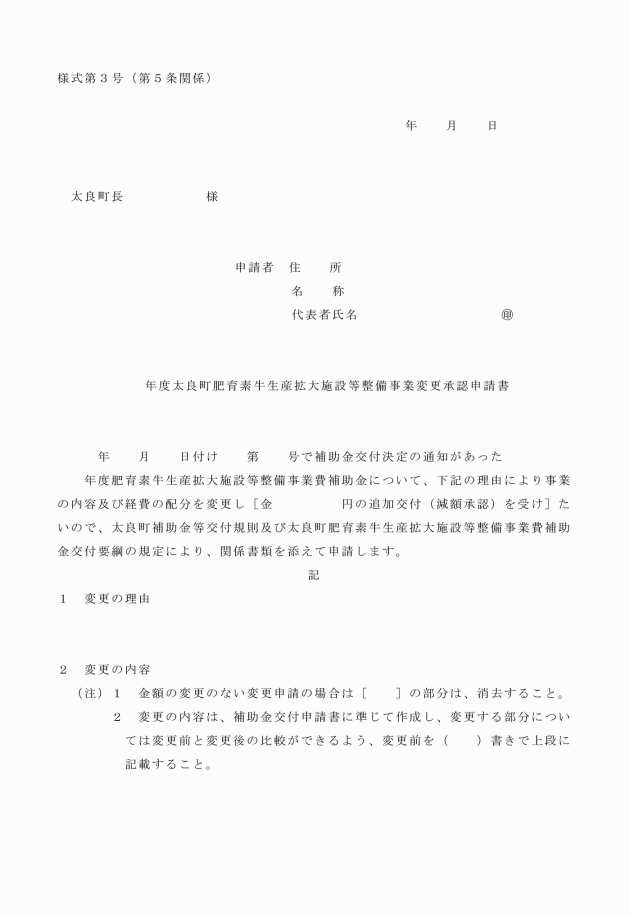 様式第３号（第５条関係）

年　　月　　日

太良町長　　　　　　様

申請者　住　　所
名　　称
代表者氏名　　　　　　　　　　㊞

年度太良町肥育素牛生産拡大施設等整備事業変更承認申請書

年　　月　　日付け　　第　　号で補助金交付決定の通知があった　　年度肥育素牛生産拡大施設等整備事業費補助金について、下記の理由により事業の内容及び経費の配分を変更し［金　　　　　円の追加交付（減額承認）を受け］たいので、太良町補助金等交付規則及び太良町肥育素牛生産拡大施設等整備事業費補助金交付要綱の規定により、関係書類を添えて申請します。

記

１　変更の理由

２　変更の内容

（注）１　金額の変更のない変更申請の場合は［　　］の部分は、消去すること。
２　変更の内容は、補助金交付申請書に準じて作成し、変更する部分については変更前と変更後の比較ができるよう、変更前を（　　）書きで上段に記載すること。